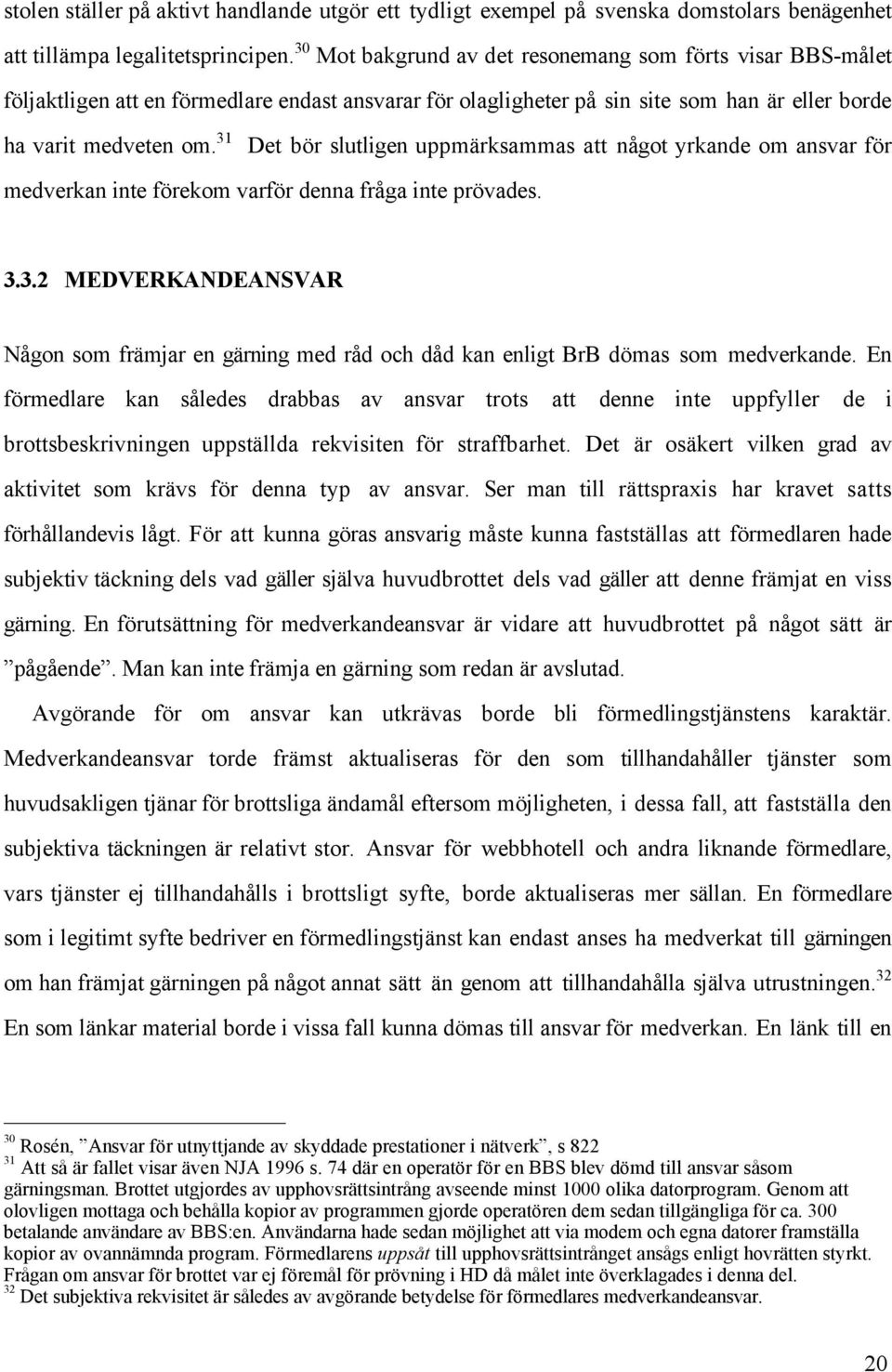 stolen ställer på aktivt handlande utgör ett tydligt exempel på svenska domstolars benägenhet att tillämpa legalitetsprincipen.$^{30}$ Mot bakgrund av det resonemang som förts visar BBS-målet följaktligen att en förmedlare endast ansvarar för olagligheter på sin site som han är eller borde ha varit medveten om.$^{31}$ Det bör slutligen uppmärksammas att något yrkande om ansvar för medverkan inte förekom varför denna fråga inte prövades.

3.3.2 MEDVERKANDEANSVAR

Någon som främjar en gärning med råd och dåd kan enligt BrB dömas som medverkande. En förmedlare kan således drabbas av ansvar trots att denne inte uppfyller de i brottsbeskrivningen uppställda rekvisiten för straffbarhet. Det är osäkert vilken grad av aktivitet som krävs för denna typ av ansvar. Ser man till rättspraxis har kravet satts förhållandevis lågt. För att kunna göras ansvarig måste kunna fastställas att förmedlaren hade subjektiv täckning dels vad gäller själva huvudbrottet dels vad gäller att denne främjat en viss gärning. En förutsättning för medverkandeansvar är vidare att huvudbrottet på något sätt är ”pågående”. Man kan inte främja en gärning som redan är avslutad.

Avgörande för om ansvar kan utkrävas borde bli förmedlingstjänstens karaktär. Medverkandeansvar torde främst aktualiseras för den som tillhandahåller tjänster som huvudsakligen tjänar för brottsliga ändamål eftersom möjligheten, i dessa fall, att fastställa den subjektiva täckningen är relativt stor. Ansvar för webbhotell och andra liknande förmedlare, vars tjänster ej tillhandahålls i brottsligt syfte, borde aktualiseras mer sällan. En förmedlare som i legitimt syfte bedriver en förmedlingstjänst kan endast anses ha medverkat till gärningen om han främjat gärningen på något annat sätt än genom att tillhandahålla själva utrustningen.$^{32}$ En som länkar material borde i vissa fall kunna dömas till ansvar för medverkan. En länk till en

$^{30}$ Rosén, ”Ansvar för utnyttjande av skyddade prestationer i nätverk”, s 822
$^{31}$ Att så är fallet visar även NJA 1996 s. 74 där en operatör för en BBS blev dömd till ansvar såsom gärningsman. Brottet utgjordes av upphovsrättsintrång avseende minst 1000 olika datorprogram. Genom att olovligen mottaga och behålla kopior av programmen gjorde operatören dem sedan tillgängliga för ca. 300 betalande användare av BBS:en. Användarna hade sedan möjlighet att via modem och egna datorer framställa kopior av ovannämnda program. Förmedlarens uppsåt till upphovsrättsintrånget ansågs enligt hovrätten styrkt. Frågan om ansvar för brottet var ej föremål för prövning i HD då målet inte överklagades i denna del.
$^{32}$ Det subjektiva rekvisitet är således av avgörande betydelse för förmedlares medverkandeansvar.

20